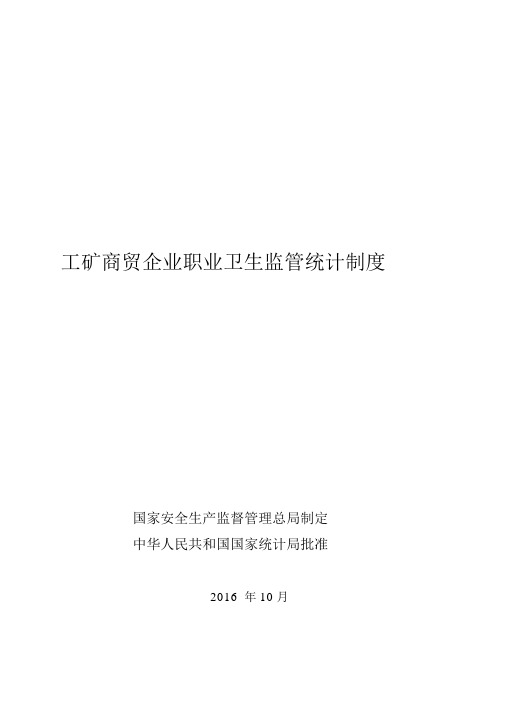 工矿商贸企业职业卫生监管统计制度

国家安全生产监督管理总局制定
中华人民共和国国家统计局批准

2016 年 10 月